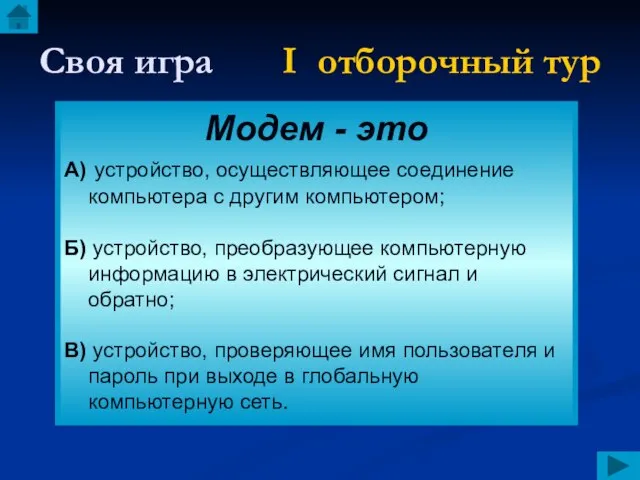 Своя игра I отборочный тур

Модем - это

А) устройство, осуществляющее соединение компьютера с другим компьютером;

Б) устройство, преобразующее компьютерную информацию в электрический сигнал и обратно;

В) устройство, проверяющее имя пользователя и пароль при выходе в глобальную компьютерную сеть.